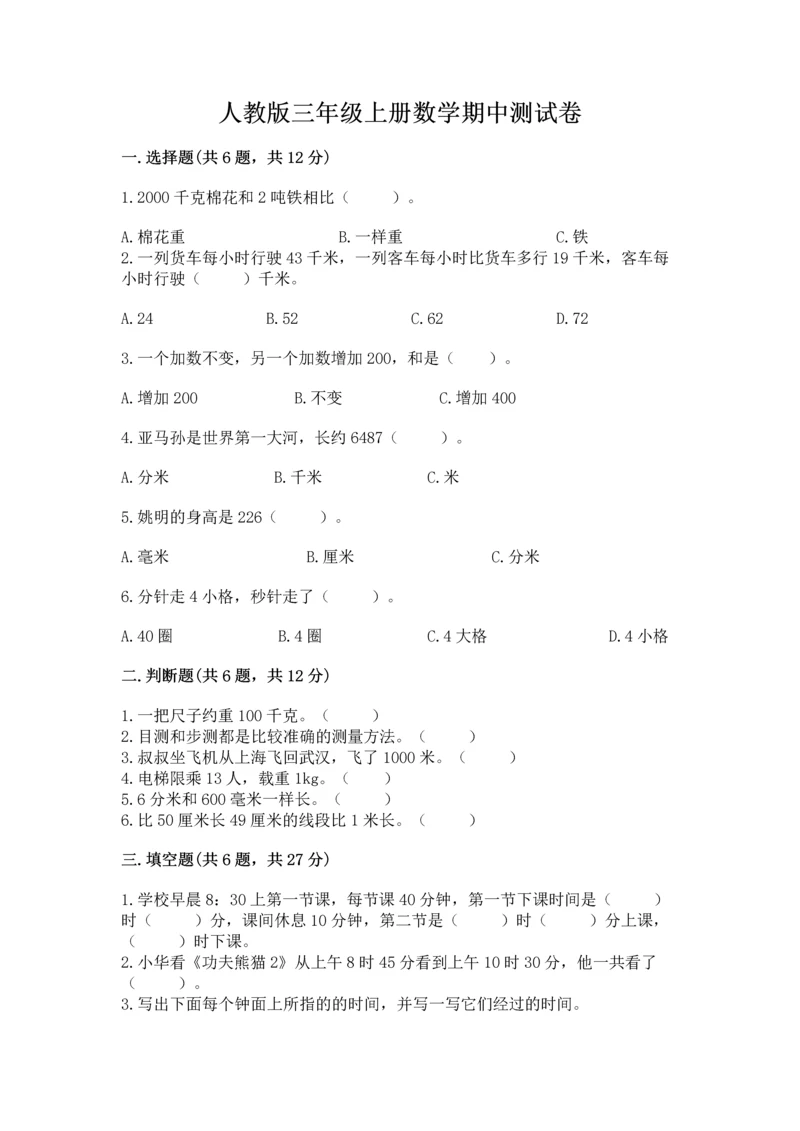 人教版三年级上册数学期中测试卷

一.选择题(共6题，共12分)

1.2000千克棉花和2吨铁相比（　　）。

A.棉花重　　B.一样重　　C.铁
2.一列货车每小时行驶43千米，一列客车每小时比货车多行19千米，客车每小时行驶（　　）千米。

A.24　　B.52　　C.62　　D.72

3.一个加数不变，另一个加数增加200，和是（　　）。

A.增加200　　B.不变　　C.增加400

4.亚马孙是世界第一大河，长约6487（　　）。

A.分米　　B.千米　　C.米

5.姚明的身高是226（　　）。

A.毫米　　B.厘米　　C.分米

6.分针走4小格，秒针走了（　　）。

A.40圈　　B.4圈　　C.4大格　　D.4小格

二.判断题(共6题，共12分)

1.一把尺子约重100千克。（　　）
2.目测和步测都是比较准确的测量方法。（　　）
3.叔叔坐飞机从上海飞回武汉，飞了1000米。（　　）
4.电梯限乘13人，载重1kg。（　　）
5.6分米和600毫米一样长。（　　）
6.比50厘米长49厘米的线段比1米长。（　　）

三.填空题(共6题，共27分)

1.学校早晨8：30上第一节课，每节课40分钟，第一节下课时间是（　　）时（　　）分，课间休息10分钟，第二节是（　　）时（　　）分上课，（　　）时下课。
2.小华看《功夫熊猫2》从上午8时45分看到上午10时30分，他一共看了（　　）。
3.写出下面每个钟面上所指的的时间，并写一写它们经过的时间。